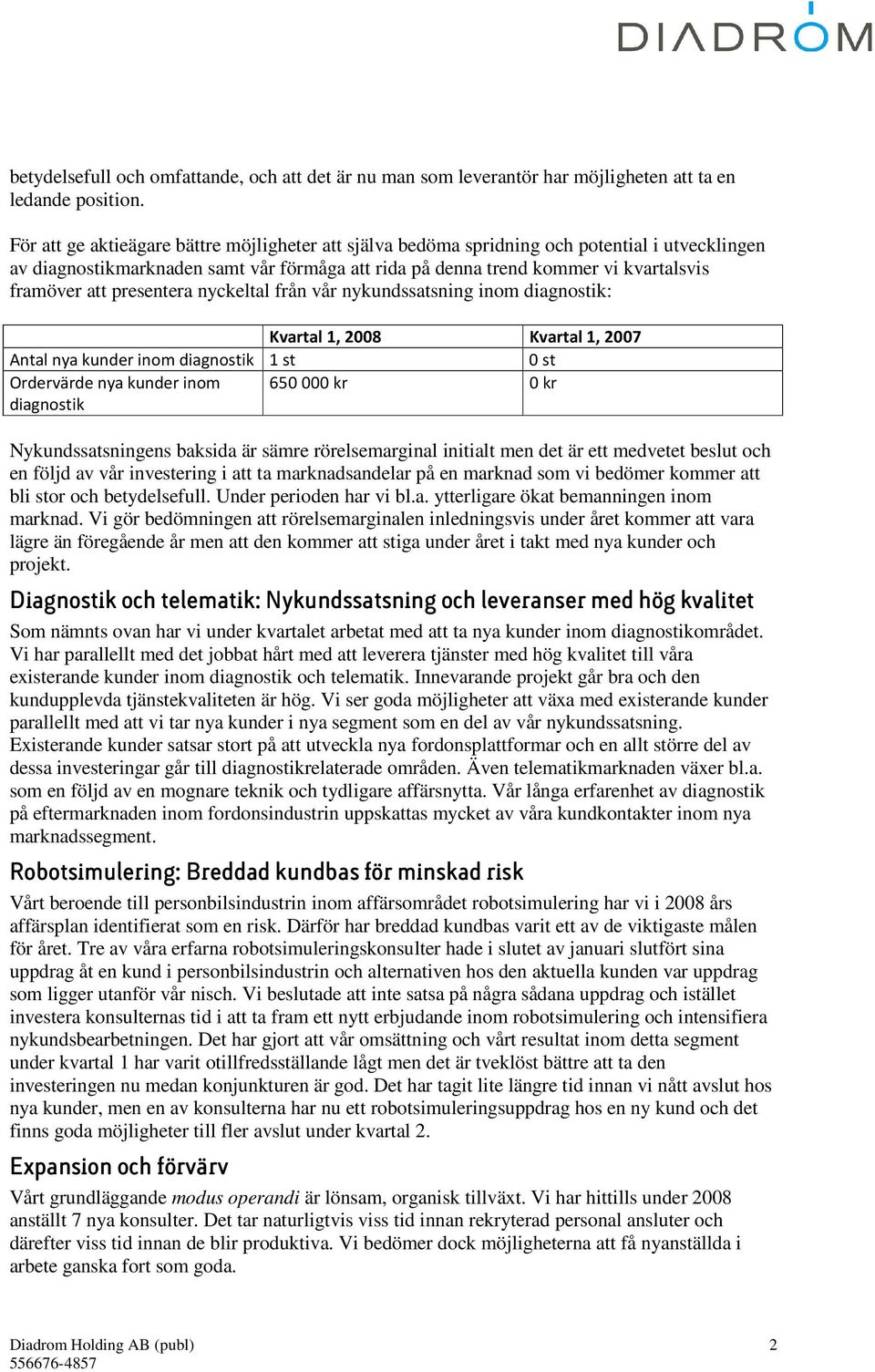 DIADROM

betydelsefull och omfattande, och att det är nu man som leverantör har möjligheten att ta en ledande position.

För att ge aktieägare bättre möjligheter att själva bedöma spridning och potential i utvecklingen av diagnostikmarknaden samt vår förmåga att rida på denna trend kommer vi kvartalsvis framöver att presentera nyckeltal från vår nykundssatsning inom diagnostik:

| | Kvartal 1, 2008 | Kvartal 1, 2007 |
|---|---|---|
| Antal nya kunder inom diagnostik | 1 st | 0 st |
| Ordervärde nya kunder inom diagnostik | 650 000 kr | 0 kr |

Nykundssatsningens baksida är sämre rörelsemarginal initialt men det är ett medvetet beslut och en följd av vår investering i att ta marknadsandelar på en marknad som vi bedömer kommer att bli stor och betydelsefull. Under perioden har vi bl.a. ytterligare ökat bemanningen inom marknad. Vi gör bedömningen att rörelsemarginalen inledningsvis under året kommer att vara lägre än föregående år men att den kommer att stiga under året i takt med nya kunder och projekt.

Diagnostik och telematik: Nykundssatsning och leveranser med hög kvalitet

Som nämnts ovan har vi under kvartalet arbetat med att ta nya kunder inom diagnostikområdet. Vi har parallellt med det jobbat hårt med att leverera tjänster med hög kvalitet till våra existerande kunder inom diagnostik och telematik. Innevarande projekt går bra och den kundupplevda tjänstekvaliteten är hög. Vi ser goda möjligheter att växa med existerande kunder parallellt med att vi tar nya kunder i nya segment som en del av vår nykundssatsning. Existerande kunder satsar stort på att utveckla nya fordonsplattformar och en allt större del av dessa investeringar går till diagnostikrelaterade områden. Även telematikmarknaden växer bl.a. som en följd av en mognare teknik och tydligare affärsnytta. Vår långa erfarenhet av diagnostik på eftermarknaden inom fordonsindustrin uppskattas mycket av våra kundkontakter inom nya marknadssegment.

Robotsimulering: Breddad kundbas för minskad risk

Vårt beroende till personbilsindustrin inom affärsområdet robotsimulering har vi i 2008 års affärsplan identifierat som en risk. Därför har breddad kundbas varit ett av de viktigaste målen för året. Tre av våra erfarna robotsimuleringskonsulter hade i slutet av januari slutfört sina uppdrag åt en kund i personbilsindustrin och alternativen hos den aktuella kunden var uppdrag som ligger utanför vår nisch. Vi beslutade att inte satsa på några sådana uppdrag och istället investera konsulternas tid i att ta fram ett nytt erbjudande inom robotsimulering och intensifiera nykundsbearbetningen. Det har gjort att vår omsättning och vårt resultat inom detta segment under kvartal 1 har varit otillfredsställande lågt men det är tveklöst bättre att ta den investeringen nu medan konjunkturen är god. Det har tagit lite längre tid innan vi nått avslut hos nya kunder, men en av konsulterna har nu ett robotsimuleringsuppdrag hos en ny kund och det finns goda möjligheter till fler avslut under kvartal 2.

Expansion och förvärv

Vårt grundläggande modus operandi är lönsam, organisk tillväxt. Vi har hittills under 2008 anställt 7 nya konsulter. Det tar naturligtvis viss tid innan rekryterad personal ansluter och därefter viss tid innan de blir produktiva. Vi bedömer dock möjligheterna att få nyanställda i arbete ganska fort som goda.

Diadrom Holding AB (publ)
556676-4857

2